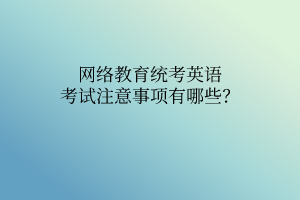 网络教育统考英语
考试注意事项有哪些?